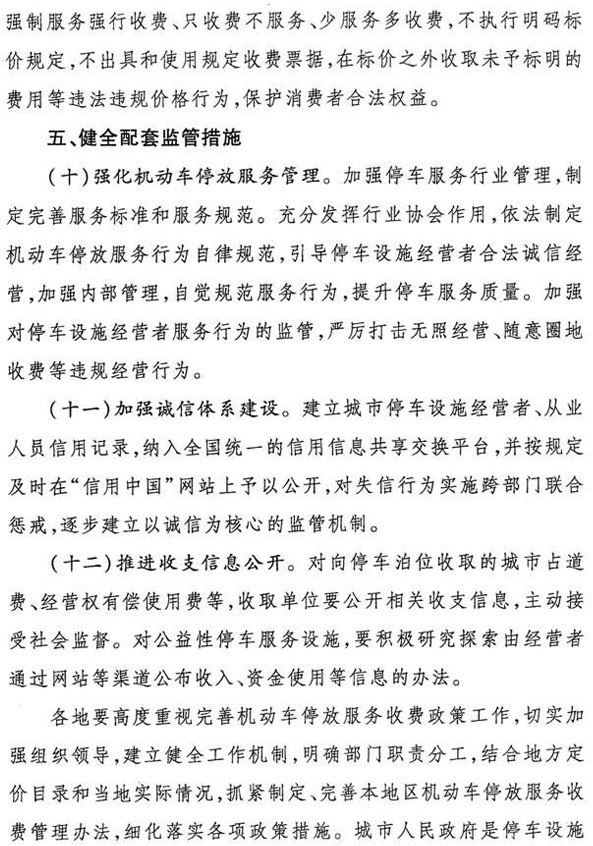 强制服务强行收费、只收费不服务、少服务多收费，不执行明码标价规定，不出具和使用规定收费票据，在标价之外收取未予标明的费用等违法违规价格行为，保护消费者合法权益。

五、健全配套监管措施

（十）强化机动车停放服务管理。加强停车服务行业管理，制定完善服务标准和服务规范。充分发挥行业协会作用，依法制定机动车停放服务行为自律规范，引导停车设施经营者合法诚信经营，加强内部管理，自觉规范服务行为，提升停车服务质量。加强对停车设施经营者服务行为的监管，严厉打击无照经营、随意圈地收费等违规经营行为。

（十一）加强诚信体系建设。建立城市停车设施经营者、从业人员信用记录，纳入全国统一的信用信息共享交换平台，并按规定及时在“信用中国”网站上予以公开，对失信行为实施跨部门联合惩戒，逐步建立以诚信为核心的监管机制。

（十二）推进收支信息公开。对向停车泊位收取的城市占道费、经营权有偿使用费等，收取单位要公开相关收支信息，主动接受社会监督。对公益性停车服务设施，要积极研究探索由经营者通过网站等渠道公布收入、资金使用等信息的办法。

各地要高度重视完善机动车停放服务收费政策工作，切实加强组织领导，建立健全工作机制，明确部门职责分工，结合地方定价目录和当地实际情况，抓紧制定、完善本地区机动车停放服务收费管理办法，细化落实各项政策措施。城市人民政府是停车设施